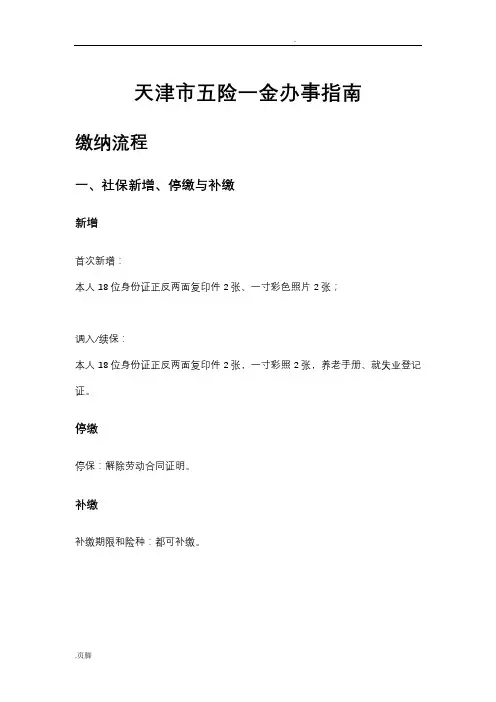 .

天津市五险一金办事指南

缴纳流程

一、社保新增、停缴与补缴

新增

首次新增：

本人 18 位身份证正反两面复印件 2 张、一寸彩色照片 2 张；

调入/续保：

本人 18 位身份证正反两面复印件 2 张，一寸彩照 2 张，养老手册、就失业登记证。

停缴

停保：解除劳动合同证明。

补缴

补缴期限和险种：都可补缴。

.页脚